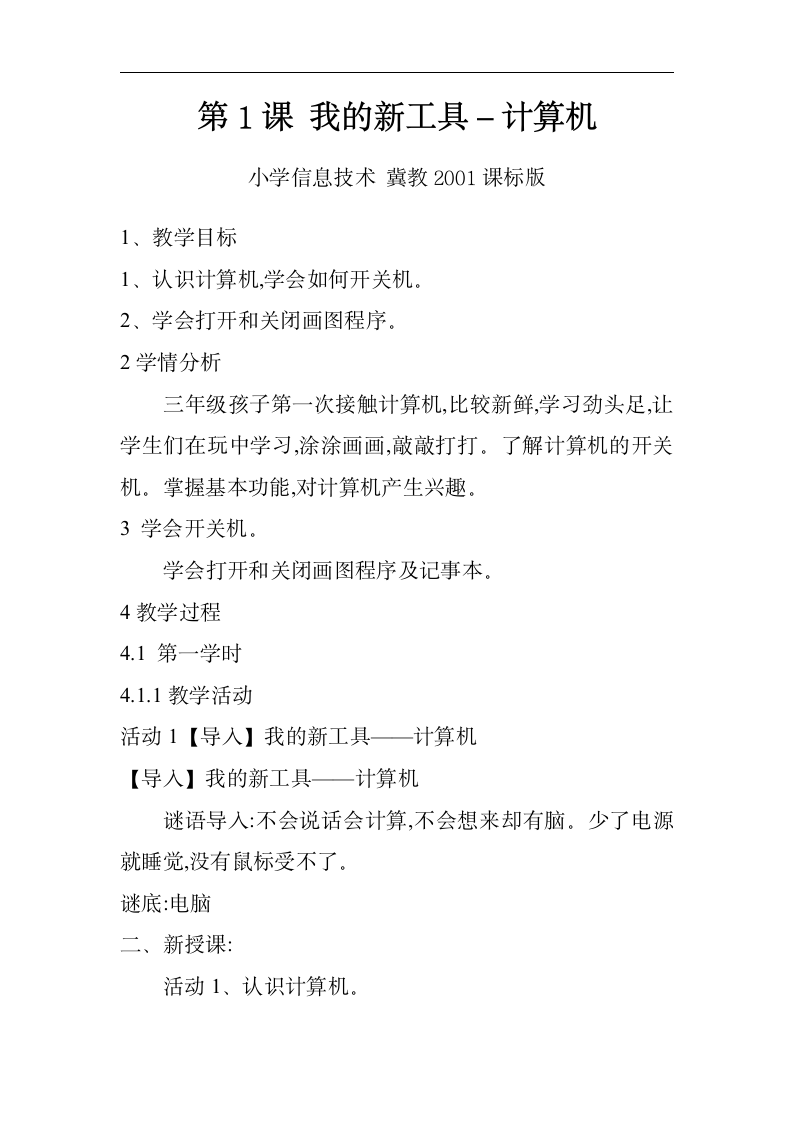 第 1 课 我的新工具－计算机

小学信息技术 冀教 2001 课标版

1、教学目标

1、认识计算机,学会如何开关机。

2、学会打开和关闭画图程序。

2 学情分析

三年级孩子第一次接触计算机,比较新鲜,学习劲头足,让学生们在玩中学习,涂涂画画,敲敲打打。了解计算机的开关机。掌握基本功能,对计算机产生兴趣。

3 学会开关机。

学会打开和关闭画图程序及记事本。

4 教学过程

4.1 第一学时

4.1.1 教学活动

活动 1【导入】我的新工具——计算机

【导入】我的新工具——计算机

谜语导入:不会说话会计算,不会想来却有脑。少了电源就睡觉,没有鼠标受不了。

谜底:电脑

二、新授课:

活动 1、认识计算机。